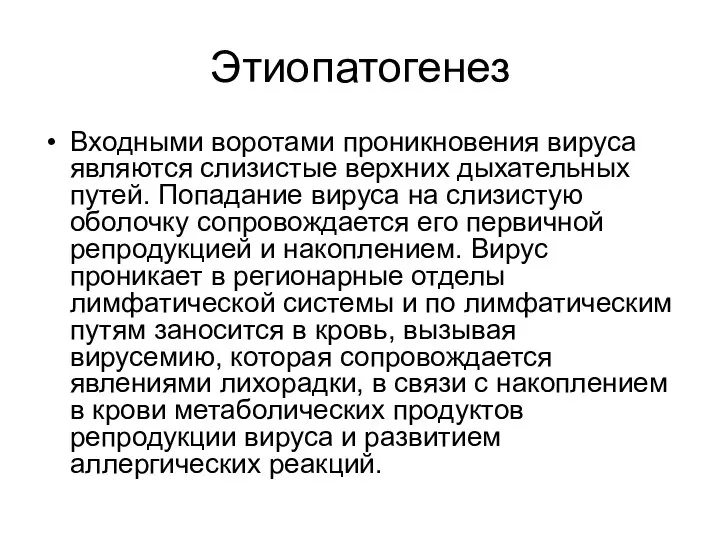 Этиопатогенез

• Входными воротами проникновения вируса являются слизистые верхних дыхательных путей. Попадание вируса на слизистую оболочку сопровождается его первичной репродукцией и накоплением. Вирус проникает в регионарные отделы лимфатической системы и по лимфатическим путям заносится в кровь, вызывая вирусемию, которая сопровождается явлениями лихорадки, в связи с накоплением в крови метаболических продуктов репродукции вируса и развитием аллергических реакций.